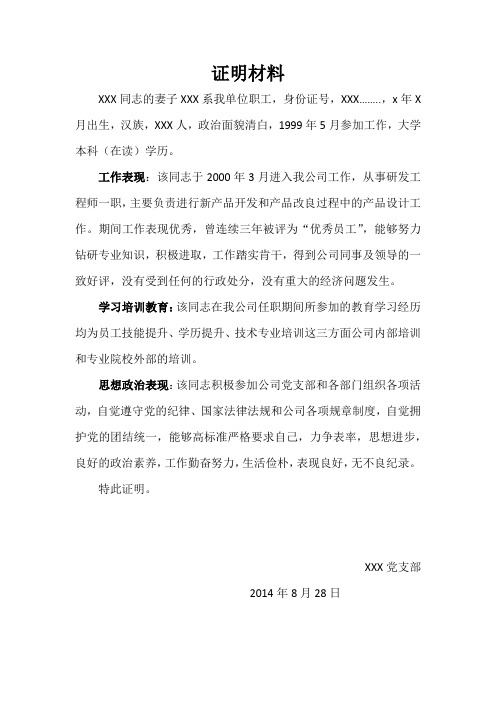 证明材料

XXX 同志的妻子 XXX 系我单位职工，身份证号，XXX……..，x 年 X 月出生，汉族，XXX 人，政治面貌清白，1999 年 5 月参加工作，大学本科（在读）学历。

工作表现：该同志于 2000 年 3 月进入我公司工作，从事研发工程师一职，主要负责进行新产品开发和产品改良过程中的产品设计工作。期间工作表现优秀，曾连续三年被评为“优秀员工”，能够努力钻研专业知识，积极进取，工作踏实肯干，得到公司同事及领导的一致好评，没有受到任何的行政处分，没有重大的经济问题发生。

学习培训教育：该同志在我公司任职期间所参加的教育学习经历均为员工技能提升、学历提升、技术专业培训这三方面公司内部培训和专业院校外部的培训。

思想政治表现：该同志积极参加公司党支部和各部门组织各项活动，自觉遵守党的纪律、国家法律法规和公司各项规章制度，自觉拥护党的团结统一，能够高标准严格要求自己，力争表率，思想进步，良好的政治素养，工作勤奋努力，生活俭朴，表现良好，无不良纪录。

特此证明。

XXX 党支部

2014 年 8 月 28 日